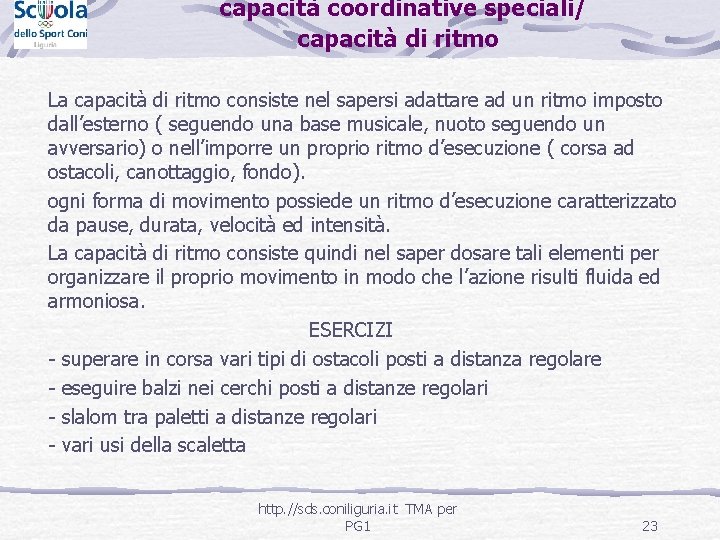 Scuola dello Sport Coni Liguria

capacità coordinative speciali/ capacità di ritmo

La capacità di ritmo consiste nel sapersi adattare ad un ritmo imposto dall’esterno ( seguendo una base musicale, nuoto seguendo un avversario) o nell’imporre un proprio ritmo d’esecuzione ( corsa ad ostacoli, canottaggio, fondo).

ogni forma di movimento possiede un ritmo d’esecuzione caratterizzato da pause, durata, velocità ed intensità.

La capacità di ritmo consiste quindi nel saper dosare tali elementi per organizzare il proprio movimento in modo che l’azione risulti fluida ed armoniosa.

ESERCIZI

- superare in corsa vari tipi di ostacoli posti a distanza regolare
- eseguire balzi nei cerchi posti a distanze regolari
- slalom tra paletti a distanze regolari
- vari usi della scaletta

http://sds.coniliguria.it TMA per PG1

23